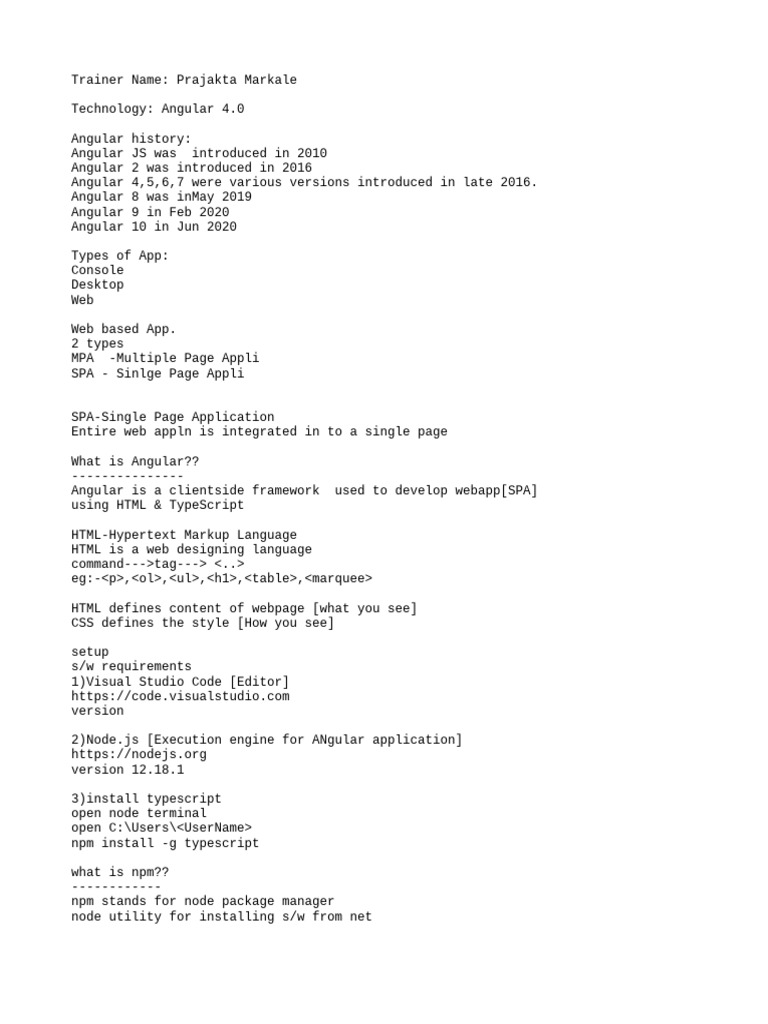 Trainer Name: Prajakta Markale

Technology: Angular 4.0

Angular history:
Angular JS was  introduced in 2010
Angular 2 was introduced in 2016
Angular 4,5,6,7 were various versions introduced in late 2016.
Angular 8 was inMay 2019
Angular 9 in Feb 2020
Angular 10 in Jun 2020

Types of App:
Console
Desktop
Web

Web based App.
2 types
MPA  -Multiple Page Appli
SPA - Sinlge Page Appli

SPA-Single Page Application
Entire web appln is integrated in to a single page

What is Angular??
---------------
Angular is a clientside framework  used to develop webapp[SPA]
using HTML & TypeScript

HTML-Hypertext Markup Language
HTML is a web designing language
command--->tag---> <..>
eg:-<p>,<ol>,<ul>,<h1>,<table>,<marquee>

HTML defines content of webpage [what you see]
CSS defines the style [How you see]

setup
s/w requirements
1)Visual Studio Code [Editor]
https://code.visualstudio.com
version

2)Node.js [Execution engine for ANgular application]
https://nodejs.org
version 12.18.1

3)install typescript
open node terminal
open C:\Users\<UserName>
npm install -g typescript

what is npm??
------------
npm stands for node package manager
node utility for installing s/w from net